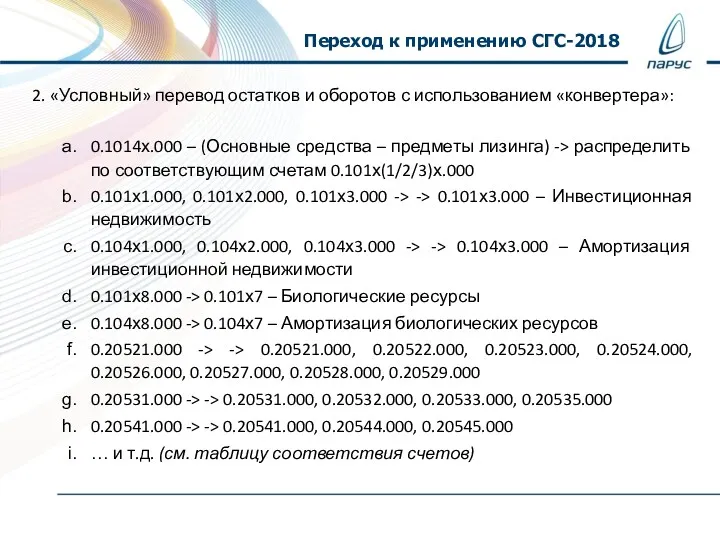 Переход к применению СГС-2018

ПАРУС

2. «Условный» перевод остатков и оборотов с использованием «конвертера»:

a. 0.1014x.000 – (Основные средства – предметы лизинга) -> распределить по соответствующим счетам 0.101x(1/2/3)x.000
b. 0.101x1.000, 0.101x2.000, 0.101x3.000 -> -> 0.101x3.000 – Инвестиционная недвижимость
c. 0.104x1.000, 0.104x2.000, 0.104x3.000 -> -> 0.104x3.000 – Амортизация инвестиционной недвижимости
d. 0.101x8.000 -> 0.101x7 – Биологические ресурсы
e. 0.104x8.000 -> 0.104x7 – Амортизация биологических ресурсов
f. 0.20521.000 -> -> 0.20521.000, 0.20522.000, 0.20523.000, 0.20524.000, 0.20526.000, 0.20527.000, 0.20528.000, 0.20529.000
g. 0.20531.000 -> -> 0.20531.000, 0.20532.000, 0.20533.000, 0.20535.000
h. 0.20541.000 -> -> 0.20541.000, 0.20544.000, 0.20545.000
i. … и т.д. (см. таблицу соответствия счетов)